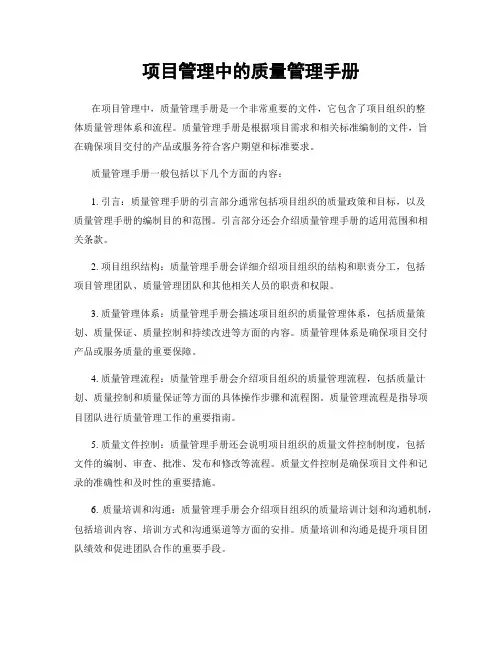 项目管理中的质量管理手册

在项目管理中，质量管理手册是一个非常重要的文件，它包含了项目组织的整体质量管理体系和流程。质量管理手册是根据项目需求和相关标准编制的文件，旨在确保项目交付的产品或服务符合客户期望和标准要求。

质量管理手册一般包括以下几个方面的内容：

1. 引言：质量管理手册的引言部分通常包括项目组织的质量政策和目标，以及质量管理手册的编制目的和范围。引言部分还会介绍质量管理手册的适用范围和相关条款。

2. 项目组织结构：质量管理手册会详细介绍项目组织的结构和职责分工，包括项目管理团队、质量管理团队和其他相关人员的职责和权限。

3. 质量管理体系：质量管理手册会描述项目组织的质量管理体系，包括质量策划、质量保证、质量控制和持续改进等方面的内容。质量管理体系是确保项目交付产品或服务质量的重要保障。

4. 质量管理流程：质量管理手册会介绍项目组织的质量管理流程，包括质量计划、质量控制和质量保证等方面的具体操作步骤和流程图。质量管理流程是指导项目团队进行质量管理工作的重要指南。

5. 质量文件控制：质量管理手册还会说明项目组织的质量文件控制制度，包括文件的编制、审查、批准、发布和修改等流程。质量文件控制是确保项目文件和记录的准确性和及时性的重要措施。

6. 质量培训和沟通：质量管理手册会介绍项目组织的质量培训计划和沟通机制，包括培训内容、培训方式和沟通渠道等方面的安排。质量培训和沟通是提升项目团队绩效和促进团队合作的重要手段。